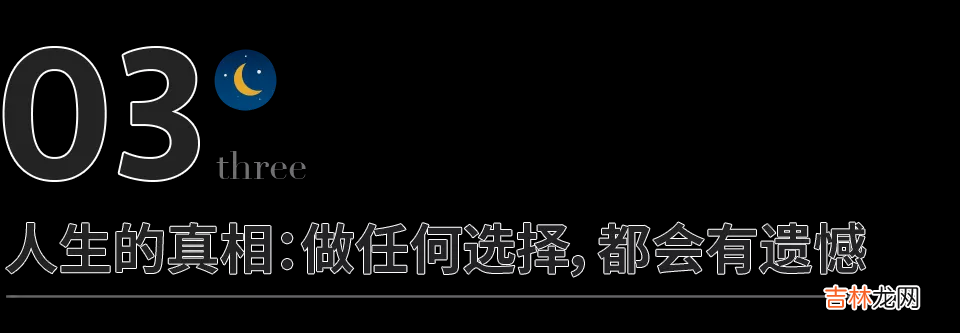 03
three
人生的真相：做任何选择，都会有遗憾
吉林龙网